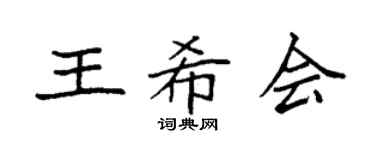 王希会

词典网